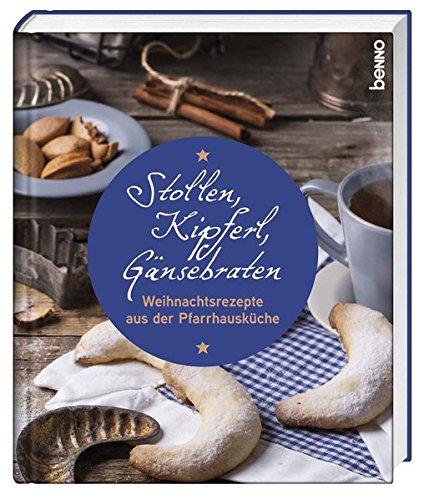 benno

Stollen, Kipferl, Gänsebraten

Weihnachtsrezepte aus der Pfarrhausküche